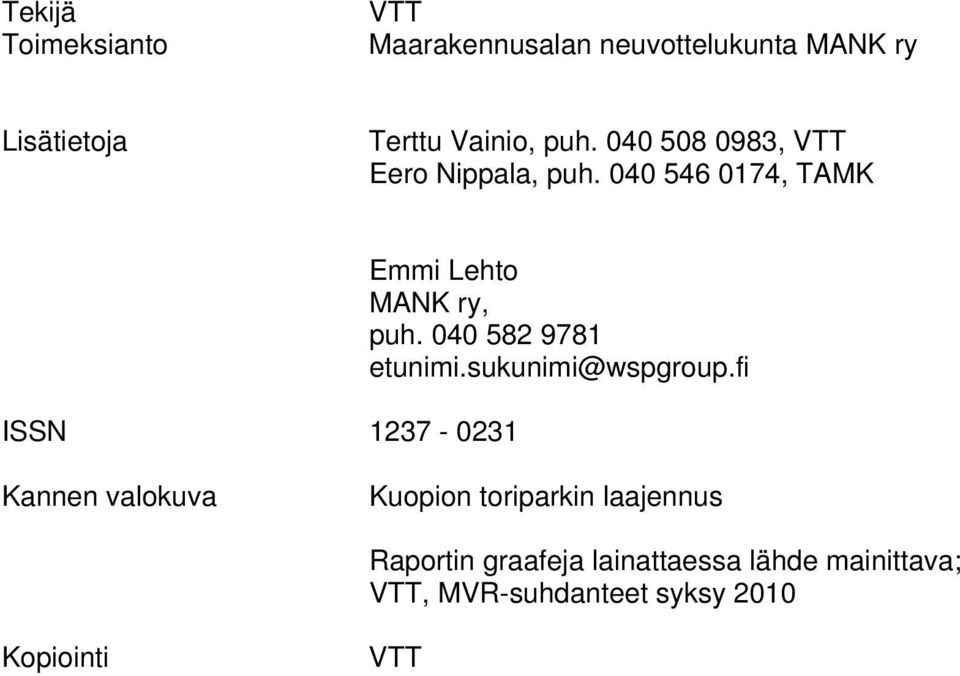 Tekijä VTT
Toimeksianto Maarakennusalan neuvottelukunta MANK ry

Lisätietoja Terttu Vainio, puh. 040 508 0983, VTT
Eero Nippala, puh. 040 546 0174, TAMK

Emmi Lehto
MANK ry,
puh. 040 582 9781
etunimi.sukunimi@wspgroup.fi

ISSN 1237 - 0231

Kannen valokuva Kuopion toriparkin laajennus

Raportin graafeja lainattaessa lähde mainittava;
VTT, MVR-suhdanteet syksy 2010

Kopiointi VTT